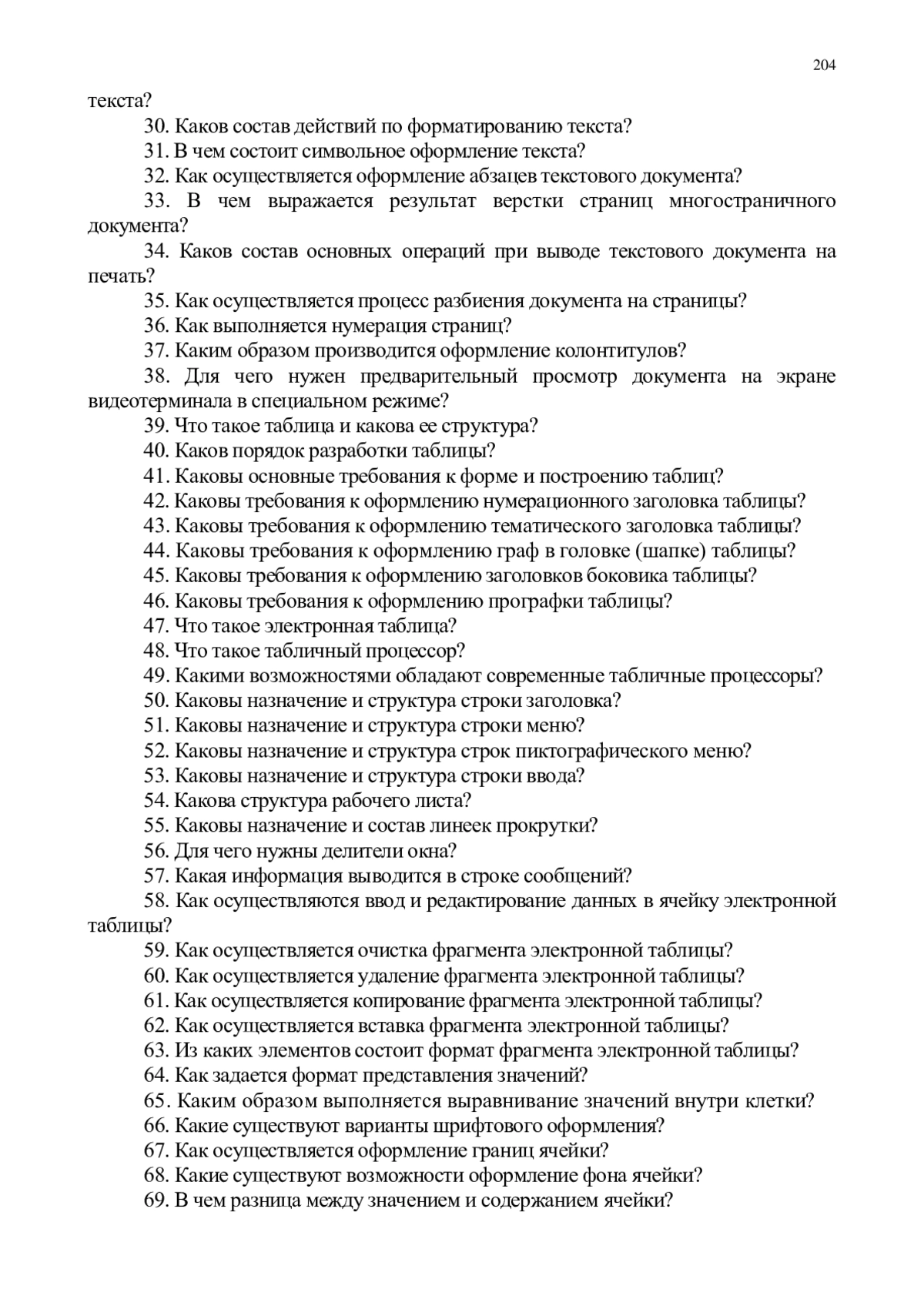 204

текста?

30. Каков состав действий по форматированию текста?

31. В чем состоит символьное оформление текста?

32. Как осуществляется оформление абзацев текстового документа?

33. В чем выражается результат верстки страниц многостраничного документа?

34. Каков состав основных операций при выводе текстового документа на печать?

35. Как осуществляется процесс разбиения документа на страницы?

36. Как выполняется нумерация страниц?

37. Каким образом производится оформление колонтитулов?

38. Для чего нужен предварительный просмотр документа на экране видеотерминала в специальном режиме?

39. Что такое таблица и какова ее структура?

40. Каков порядок разработки таблицы?

41. Каковы основные требования к форме и построению таблиц?

42. Каковы требования к оформлению нумерационного заголовка таблицы?

43. Каковы требования к оформлению тематического заголовка таблицы?

44. Каковы требования к оформлению граф в головке (шапке) таблицы?

45. Каковы требования к оформлению заголовков боковика таблицы?

46. Каковы требования к оформлению прографки таблицы?

47. Что такое электронная таблица?

48. Что такое табличный процессор?

49. Какими возможностями обладают современные табличные процессоры?

50. Каковы назначение и структура строки заголовка?

51. Каковы назначение и структура строки меню?

52. Каковы назначение и структура строк пиктографического меню?

53. Каковы назначение и структура строки ввода?

54. Какова структура рабочего листа?

55. Каковы назначение и состав линеек прокрутки?

56. Для чего нужны делители окна?

57. Какая информация выводится в строке сообщений?

58. Как осуществляются ввод и редактирование данных в ячейку электронной таблицы?

59. Как осуществляется очистка фрагмента электронной таблицы?

60. Как осуществляется удаление фрагмента электронной таблицы?

61. Как осуществляется копирование фрагмента электронной таблицы?

62. Как осуществляется вставка фрагмента электронной таблицы?

63. Из каких элементов состоит формат фрагмента электронной таблицы?

64. Как задается формат представления значений?

65. Каким образом выполняется выравнивание значений внутри клетки?

66. Какие существуют варианты шрифтового оформления?

67. Как осуществляется оформление границ ячейки?

68. Какие существуют возможности оформление фона ячейки?

69. В чем разница между значением и содержанием ячейки?